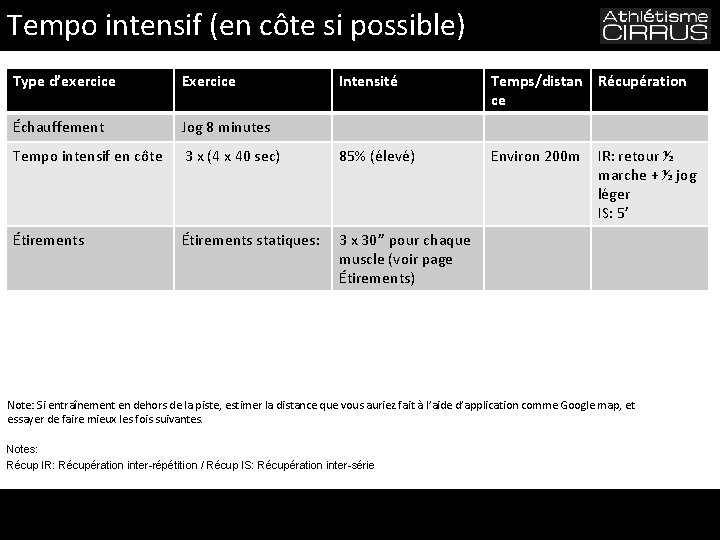 Tempo intensif (en côte si possible)

Athlétisme CIRRUS

| Type d'exercice | Exercice | Intensité | Temps/distance | Récupération |
|---|---|---|---|---|
| Échauffement | Jog 8 minutes | | | |
| Tempo intensif en côte | 3 x (4 x 40 sec) | 85% (élevé) | Environ 200m | IR: retour ½ marche + ½ jog léger IS: 5' |
| Étirements | Étirements statiques: | 3 x 30" pour chaque muscle (voir page Étirements) | | |

Note: Si entraînement en dehors de la piste, estimer la distance que vous auriez fait à l'aide d'application comme Google map, et essayer de faire mieux les fois suivantes.

Notes:
Récup IR: Récupération inter-répétition / Récup IS: Récupération inter-série